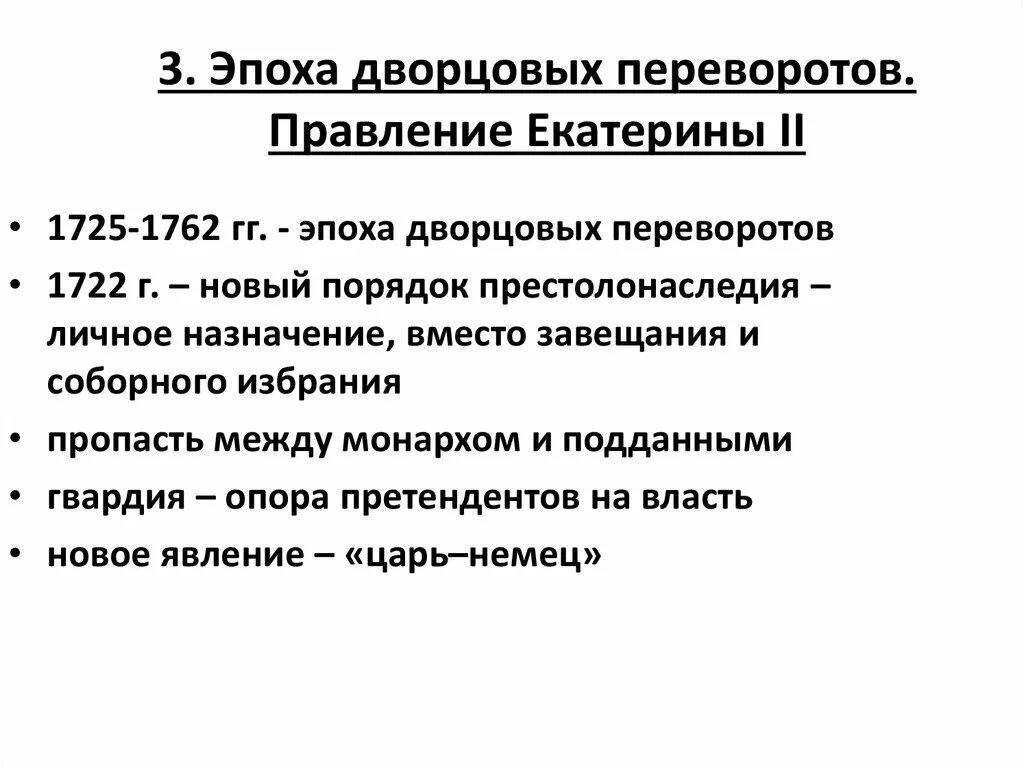 3. Эпоха дворцовых переворотов. Правление Екатерины II

• 1725-1762 гг. - эпоха дворцовых переворотов
• 1722 г. – новый порядок престолонаследия – личное назначение, вместо завещания и соборного избрания
• пропасть между монархом и подданными
• гвардия – опора претендентов на власть
• новое явление – «царь–немец»